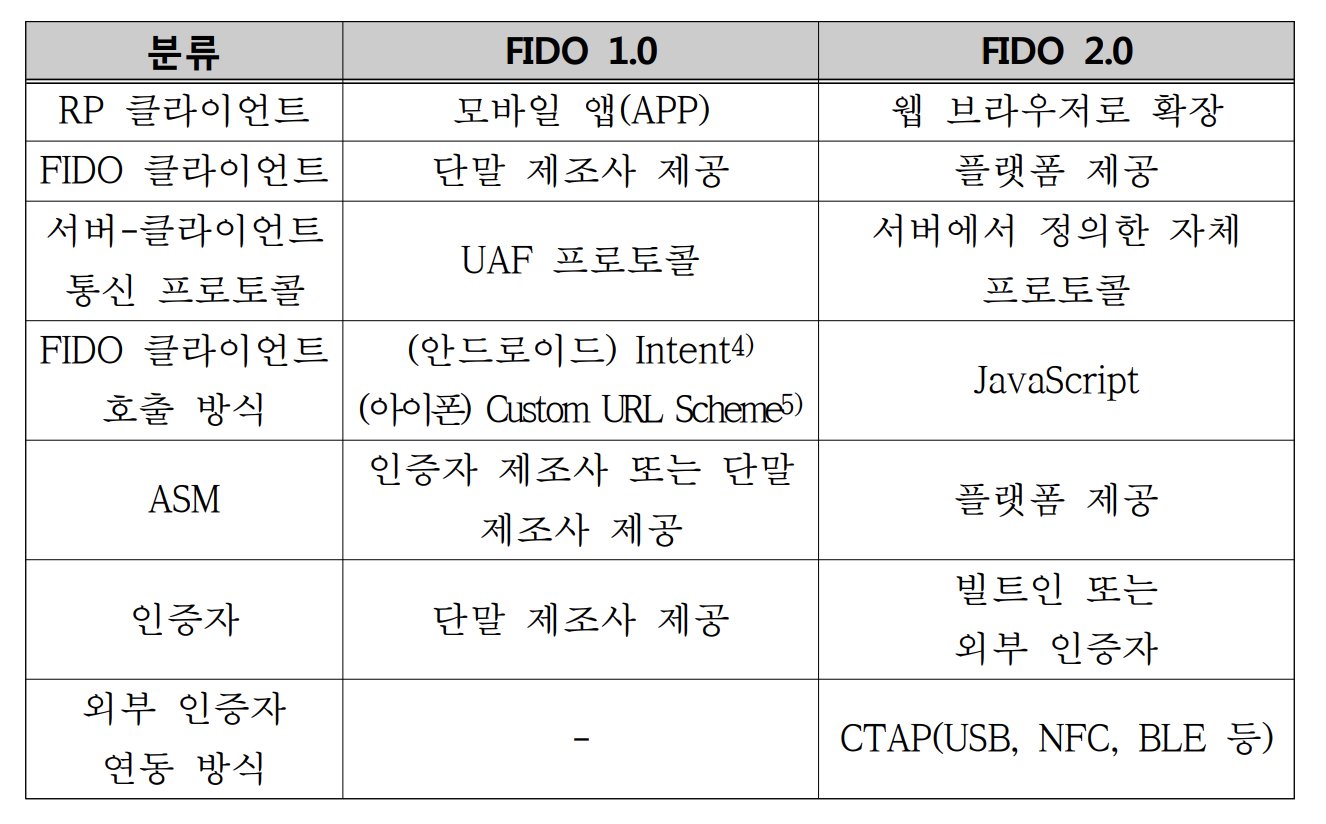 | 분류 | FIDO 1.0 | FIDO 2.0 |
|---|---|---|
| RP 클라이언트 | 모바일 앱(APP) | 웹 브라우저로 확장 |
| FIDO 클라이언트 | 단말 제조사 제공 | 플랫폼 제공 |
| 서버-클라이언트 통신 프로토콜 | UAF 프로토콜 | 서버에서 정의한 자체 프로토콜 |
| FIDO 클라이언트 호출 방식 | (안드로이드) Intent$^{4)}$ (아이폰) Custom URL Scheme$^{5)}$ | JavaScript |
| ASM | 인증자 제조사 또는 단말 제조사 제공 | 플랫폼 제공 |
| 인증자 | 단말 제조사 제공 | 빌트인 또는 외부 인증자 |
| 외부 인증자 연동 방식 | - | CTAP(USB, NFC, BLE 등) |